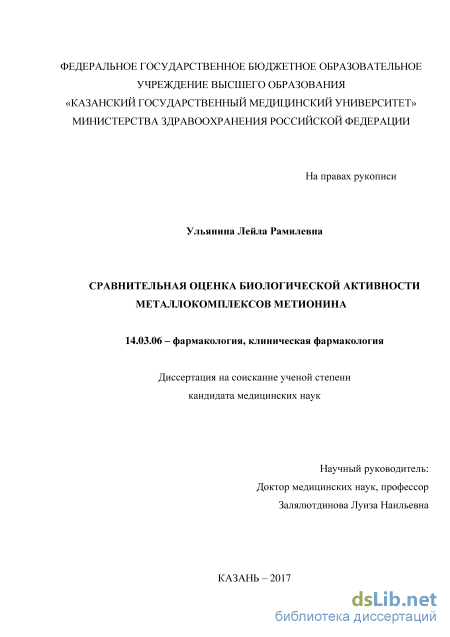 ФЕДЕРАЛЬНОЕ ГОСУДАРСТВЕННОЕ БЮДЖЕТНОЕ ОБРАЗОВАТЕЛЬНОЕ УЧРЕЖДЕНИЕ ВЫСШЕГО ОБРАЗОВАНИЯ
«КАЗАНСКИЙ ГОСУДАРСТВЕННЫЙ МЕДИЦИНСКИЙ УНИВЕРСИТЕТ»
МИНИСТЕРСТВА ЗДРАВООХРАНЕНИЯ РОССИЙСКОЙ ФЕДЕРАЦИИ

На правах рукописи

Ульянина Лейла Рамилевна

СРАВНИТЕЛЬНАЯ ОЦЕНКА БИОЛОГИЧЕСКОЙ АКТИВНОСТИ МЕТАЛЛОКОМПЛЕКСОВ МЕТИОНИНА

14.03.06 – фармакология, клиническая фармакология

Диссертация на соискание ученой степени
кандидата медицинских наук

Научный руководитель:
Доктор медицинских наук, профессор
Залялютдинова Луиза Наильевна

КАЗАНЬ – 2017

dsLib.net
библиотека диссертаций